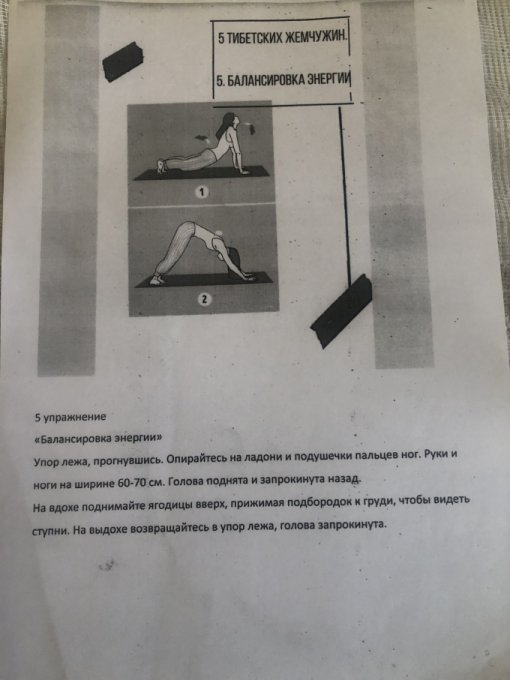 5 ТИБЕТСКИХ ЖЕМЧУЖИН.

5. БАЛАНСИРОВКА ЭНЕРГИИ

1

2

5 упражнение

«Балансировка энергии»

Упор лежа, прогнувшись. Опирайтесь на ладони и подушечки пальцев ног. Руки и ноги на ширине 60-70 см. Голова поднята и запрокинута назад.

На вдохе поднимайте ягодицы вверх, прижимая подбородок к груди, чтобы видеть ступни. На выдохе возвращайтесь в упор лежа, голова запрокинута.